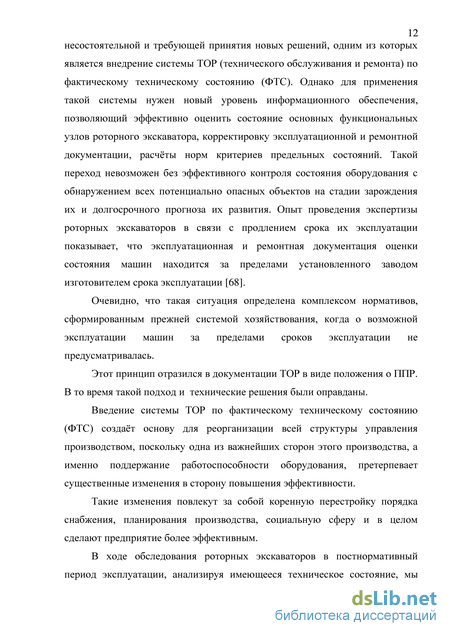 12

несостоятельной и требующей принятия новых решений, одним из которых является внедрение системы ТОР (технического обслуживания и ремонта) по фактическому техническому состоянию (ФТС). Однако для применения такой системы нужен новый уровень информационного обеспечения, позволяющий эффективно оценить состояние основных функциональных узлов роторного экскаватора, корректировку эксплуатационной и ремонтной документации, расчёты норм критериев предельных состояний. Такой переход невозможен без эффективного контроля состояния оборудования с обнаружением всех потенциально опасных объектов на стадии зарождения их и долгосрочного прогноза их развития. Опыт проведения экспертизы роторных экскаваторов в связи с продлением срока их эксплуатации показывает, что эксплуатационная и ремонтная документация оценки состояния машин находится за пределами установленного заводом изготовителем срока эксплуатации [68].

Очевидно, что такая ситуация определена комплексом нормативов, сформированным прежней системой хозяйствования, когда о возможной эксплуатации машин за пределами сроков эксплуатации не предусматривалась.

Этот принцип отразился в документации ТОР в виде положения о ППР. В то время такой подход и технические решения были оправданы.

Введение системы ТОР по фактическому техническому состоянию (ФТС) создаёт основу для реорганизации всей структуры управления производством, поскольку одна из важнейших сторон этого производства, а именно поддержание работоспособности оборудования, претерпевает существенные изменения в сторону повышения эффективности.

Такие изменения повлекут за собой коренную перестройку порядка снабжения, планирования производства, социальную сферу и в целом сделают предприятие более эффективным.

В ходе обследования роторных экскаваторов в постнормативный период эксплуатации, анализируя имеющееся техническое состояние, мы

dsLib.net
библиотека диссертаций